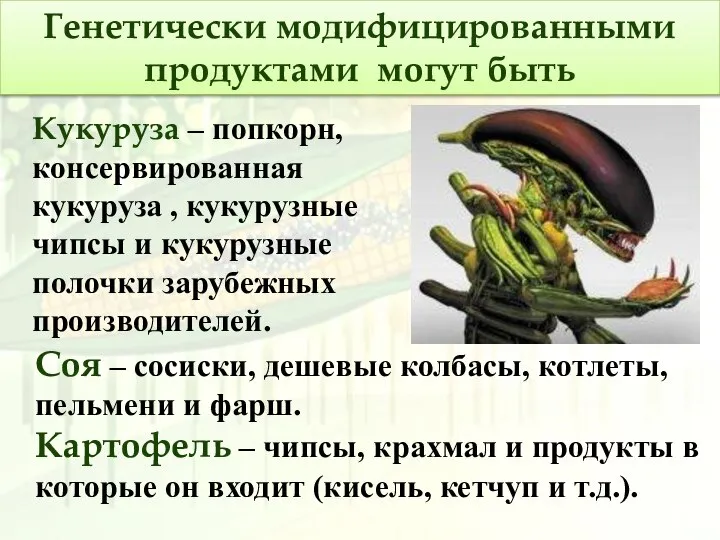 Генетически модифицированными продуктами могут быть

Кукуруза – попкорн, консервированная кукуруза , кукурузные чипсы и кукурузные полочки зарубежных производителей.

Соя – сосиски, дешевые колбасы, котлеты, пельмени и фарш.

Картофель – чипсы, крахмал и продукты в которые он входит (кисель, кетчуп и т.д.).